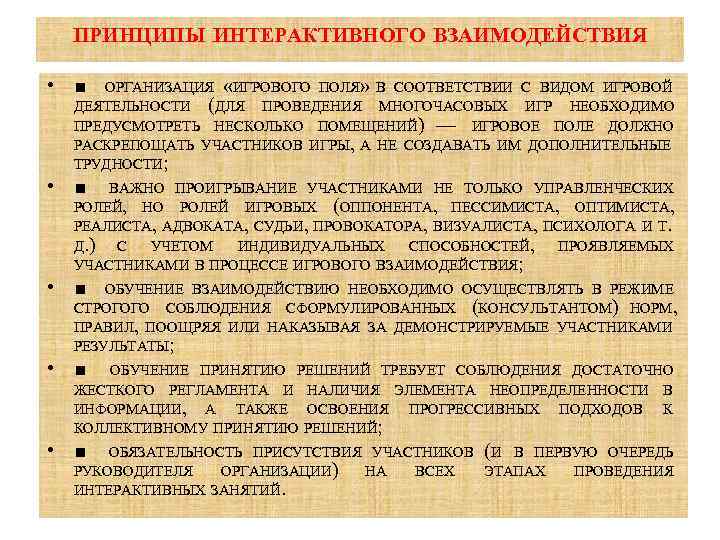 ПРИНЦИПЫ ИНТЕРАКТИВНОГО ВЗАИМОДЕЙСТВИЯ

• ■ ОРГАНИЗАЦИЯ «ИГРОВОГО ПОЛЯ» В СООТВЕТСТВИИ С ВИДОМ ИГРОВОЙ ДЕЯТЕЛЬНОСТИ (ДЛЯ ПРОВЕДЕНИЯ МНОГОЧАСОВЫХ ИГР НЕОБХОДИМО ПРЕДУСМОТРЕТЬ НЕСКОЛЬКО ПОМЕЩЕНИЙ) — ИГРОВОЕ ПОЛЕ ДОЛЖНО РАСКРЕПОЩАТЬ УЧАСТНИКОВ ИГРЫ, А НЕ СОЗДАВАТЬ ИМ ДОПОЛНИТЕЛЬНЫЕ ТРУДНОСТИ;

• ■ ВАЖНО ПРОИГРЫВАНИЕ УЧАСТНИКАМИ НЕ ТОЛЬКО УПРАВЛЕНЧЕСКИХ РОЛЕЙ, НО РОЛЕЙ ИГРОВЫХ (ОППОНЕНТА, ПЕССИМИСТА, ОПТИМИСТА, РЕАЛИСТА, АДВОКАТА, СУДЬИ, ПРОВОКАТОРА, ВИЗУАЛИСТА, ПСИХОЛОГА И Т. Д.) С УЧЕТОМ ИНДИВИДУАЛЬНЫХ СПОСОБНОСТЕЙ, ПРОЯВЛЯЕМЫХ УЧАСТНИКАМИ В ПРОЦЕССЕ ИГРОВОГО ВЗАИМОДЕЙСТВИЯ;

• ■ ОБУЧЕНИЕ ВЗАИМОДЕЙСТВИЮ НЕОБХОДИМО ОСУЩЕСТВЛЯТЬ В РЕЖИМЕ СТРОГОГО СОБЛЮДЕНИЯ СФОРМУЛИРОВАННЫХ (КОНСУЛЬТАНТОМ) НОРМ, ПРАВИЛ, ПООЩРЯЯ ИЛИ НАКАЗЫВАЯ ЗА ДЕМОНСТРИРУЕМЫЕ УЧАСТНИКАМИ РЕЗУЛЬТАТЫ;

• ■ ОБУЧЕНИЕ ПРИНЯТИЮ РЕШЕНИЙ ТРЕБУЕТ СОБЛЮДЕНИЯ ДОСТАТОЧНО ЖЕСТКОГО РЕГЛАМЕНТА И НАЛИЧИЯ ЭЛЕМЕНТА НЕОПРЕДЕЛЕННОСТИ В ИНФОРМАЦИИ, А ТАКЖЕ ОСВОЕНИЯ ПРОГРЕССИВНЫХ ПОДХОДОВ К КОЛЛЕКТИВНОМУ ПРИНЯТИЮ РЕШЕНИЙ;

• ■ ОБЯЗАТЕЛЬНОСТЬ ПРИСУТСТВИЯ УЧАСТНИКОВ (И В ПЕРВУЮ ОЧЕРЕДЬ РУКОВОДИТЕЛЯ ОРГАНИЗАЦИИ) НА ВСЕХ ЭТАПАХ ПРОВЕДЕНИЯ ИНТЕРАКТИВНЫХ ЗАНЯТИЙ.